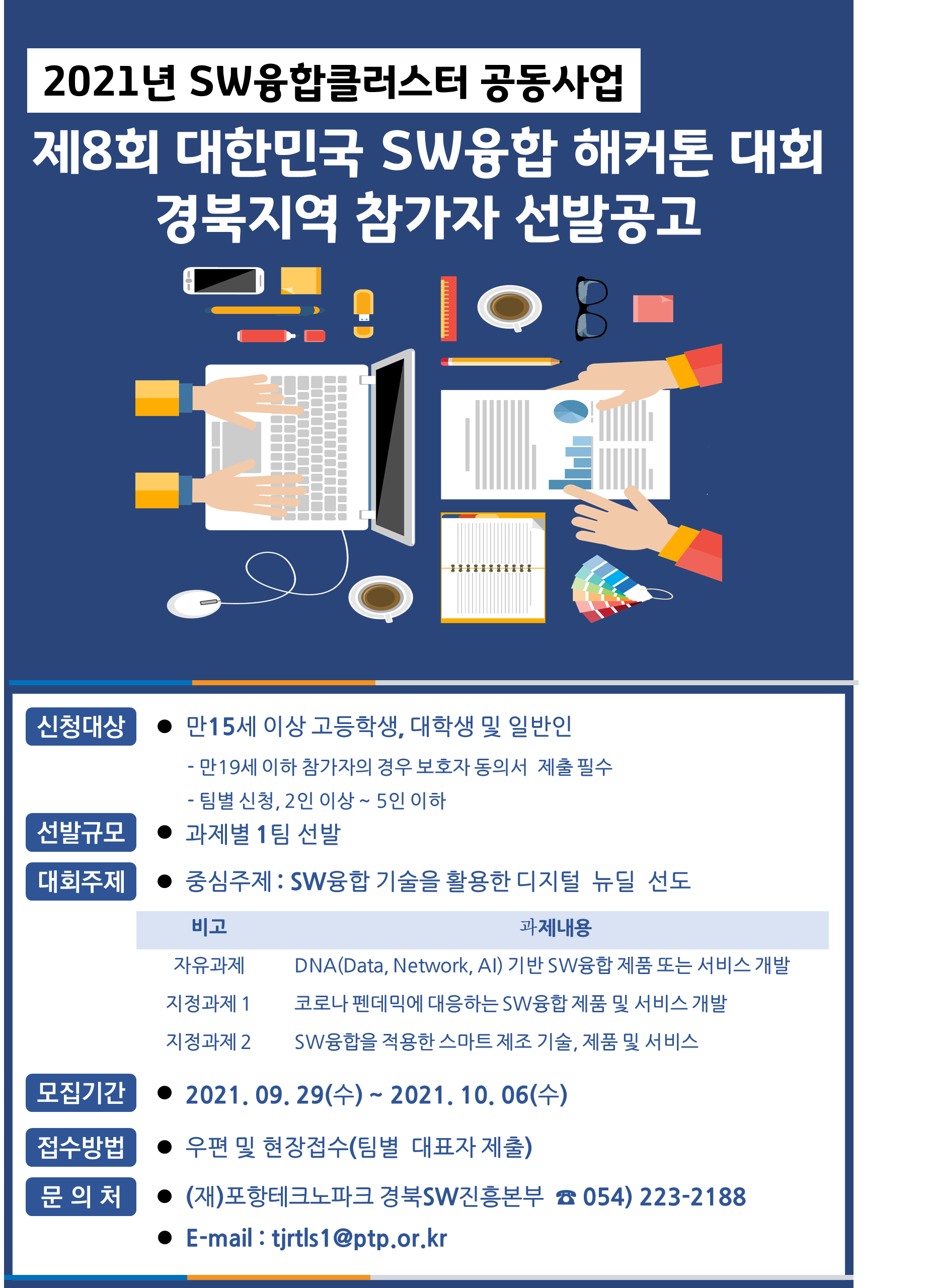 2021년 SW융합클러스터 공동사업

제8회 대한민국 SW융합 해커톤 대회
경북지역 참가자 선발공고

신청대상

• 만15세 이상 고등학생, 대학생 및 일반인

- 만19세 이하 참가자의 경우 보호자 동의서 제출 필수

- 팀별 신청, 2인 이상 ~ 5인 이하

선발규모

• 과제별 1팀 선발

대회주제

• 중심주제 : SW융합 기술을 활용한 디지털 뉴딜 선도

| 비고 | 과제내용 |
|---|---|
| 자유과제 | DNA(Data, Network, AI) 기반 SW융합 제품 또는 서비스 개발 |
| 지정과제 1 | 코로나 펜데믹에 대응하는 SW융합 제품 및 서비스 개발 |
| 지정과제 2 | SW융합을 적용한 스마트 제조 기술, 제품 및 서비스 |

모집기간

• 2021. 09. 29(수) ~ 2021. 10. 06(수)

접수방법

• 우편 및 현장접수(팀별 대표자 제출)

문 의 처

• (재)포항테크노파크 경북SW진흥본부 ☎ 054) 223-2188

• E-mail : tjrtls1@ptp.or.kr